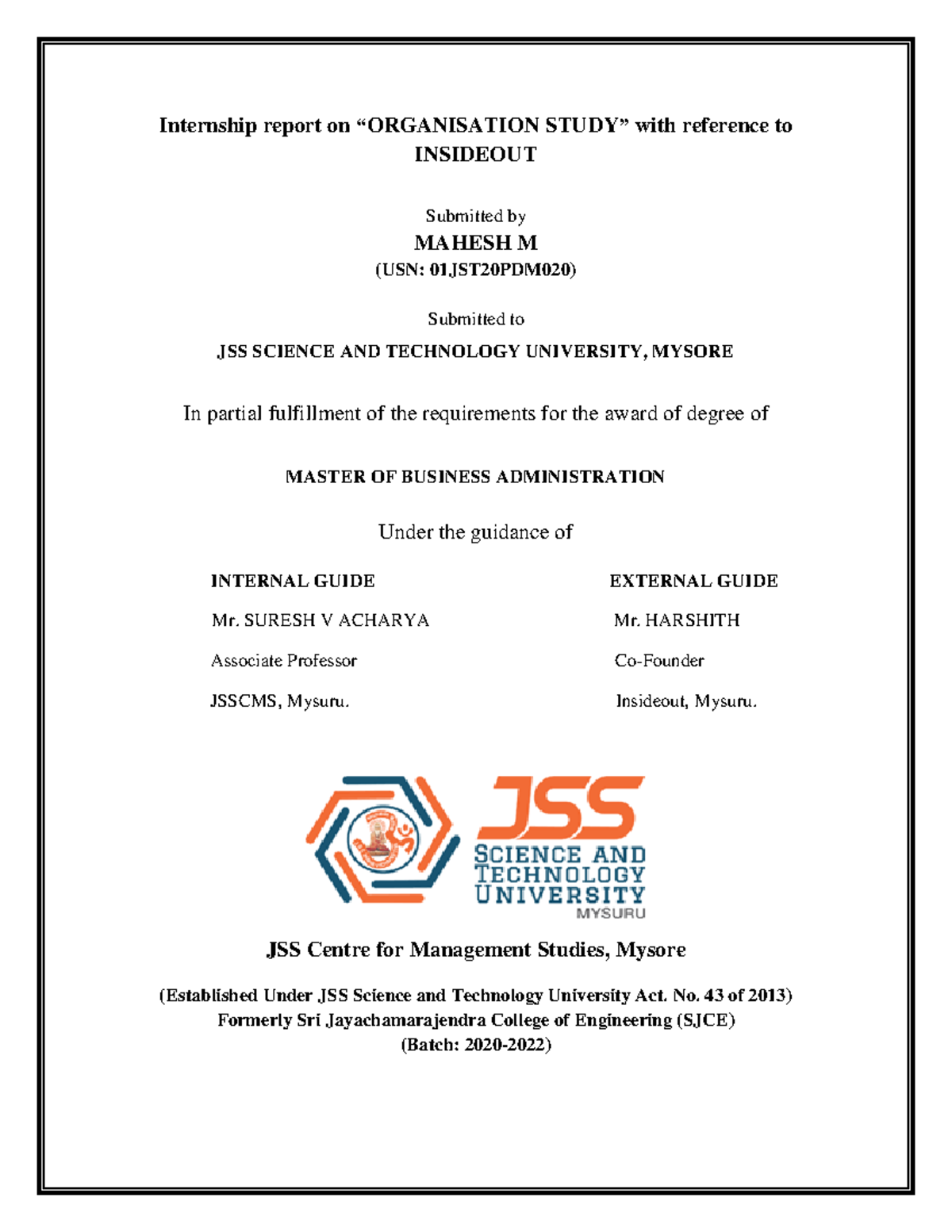 Internship report on “ORGANISATION STUDY” with reference to INSIDEOUT

Submitted by

MAHESH M

(USN: 01JST20PDM020)

Submitted to

JSS SCIENCE AND TECHNOLOGY UNIVERSITY, MYSORE

In partial fulfillment of the requirements for the award of degree of

MASTER OF BUSINESS ADMINISTRATION

Under the guidance of

INTERNAL GUIDE

Mr. SURESH V ACHARYA

Associate Professor

JSSCMS, Mysuru.

EXTERNAL GUIDE

Mr. HARSHITH

Co-Founder

Insideout, Mysuru.

JSS
SCIENCE AND TECHNOLOGY UNIVERSITY
MYSURU

JSS Centre for Management Studies, Mysore

(Established Under JSS Science and Technology University Act. No. 43 of 2013)
Formerly Sri Jayachamarajendra College of Engineering (SJCE)
(Batch: 2020-2022)